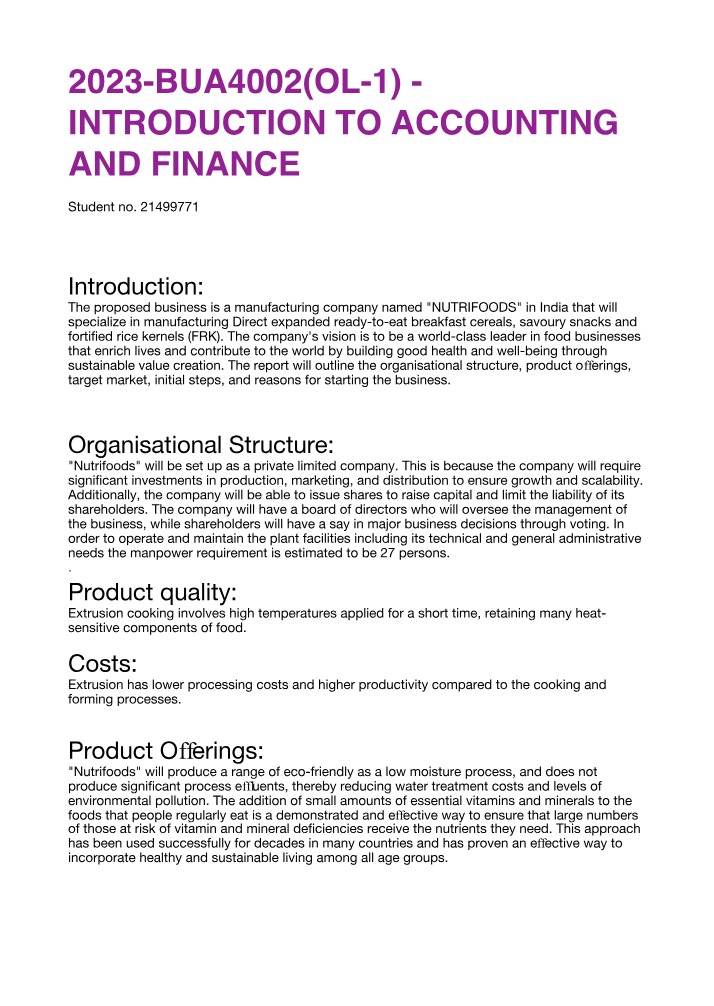 2023-BUA4002(OL-1) - INTRODUCTION TO ACCOUNTING AND FINANCE

Student no. 21499771

Introduction:

The proposed business is a manufacturing company named "NUTRIFOODS" in India that will specialize in manufacturing Direct expanded ready-to-eat breakfast cereals, savoury snacks and fortified rice kernels (FRK). The company's vision is to be a world-class leader in food businesses that enrich lives and contribute to the world by building good health and well-being through sustainable value creation. The report will outline the organisational structure, product offerings, target market, initial steps, and reasons for starting the business.

Organisational Structure:

"Nutrifoods" will be set up as a private limited company. This is because the company will require significant investments in production, marketing, and distribution to ensure growth and scalability. Additionally, the company will be able to issue shares to raise capital and limit the liability of its shareholders. The company will have a board of directors who will oversee the management of the business, while shareholders will have a say in major business decisions through voting. In order to operate and maintain the plant facilities including its technical and general administrative needs the manpower requirement is estimated to be 27 persons.

.

Product quality:

Extrusion cooking involves high temperatures applied for a short time, retaining many heat-sensitive components of food.

Costs:

Extrusion has lower processing costs and higher productivity compared to the cooking and forming processes.

Product Offerings:

"Nutrifoods" will produce a range of eco-friendly as a low moisture process, and does not produce significant process effluents, thereby reducing water treatment costs and levels of environmental pollution. The addition of small amounts of essential vitamins and minerals to the foods that people regularly eat is a demonstrated and effective way to ensure that large numbers of those at risk of vitamin and mineral deficiencies receive the nutrients they need. This approach has been used successfully for decades in many countries and has proven an effective way to incorporate healthy and sustainable living among all age groups.